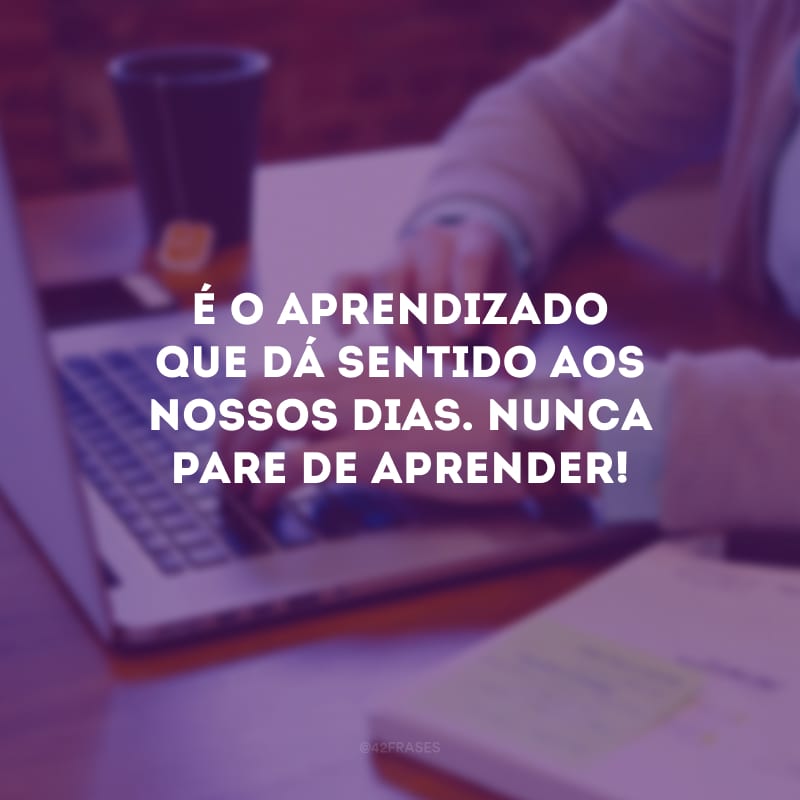 É O APRENDIZADO QUE DÁ SENTIDO AOS NOSSOS DIAS. NUNCA PARE DE APRENDER!

@42FRASES